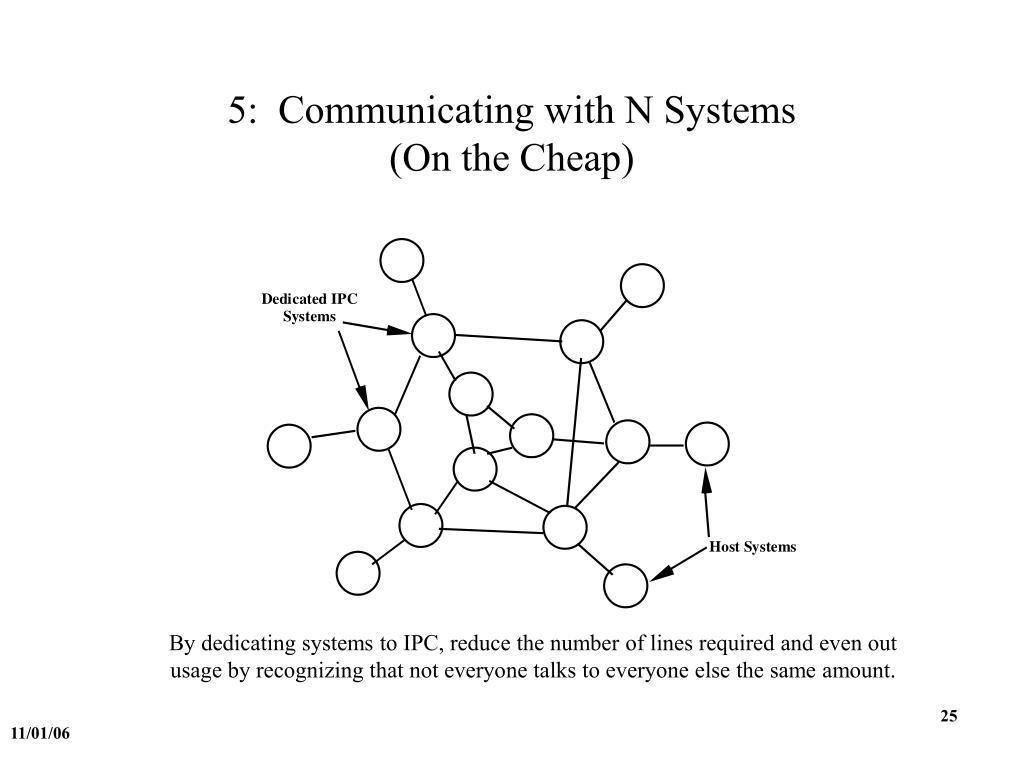 5:  Communicating with N Systems
(On the Cheap)

Dedicated IPC Systems

Host Systems

By dedicating systems to IPC, reduce the number of lines required and even out usage by recognizing that not everyone talks to everyone else the same amount.

25

11/01/06